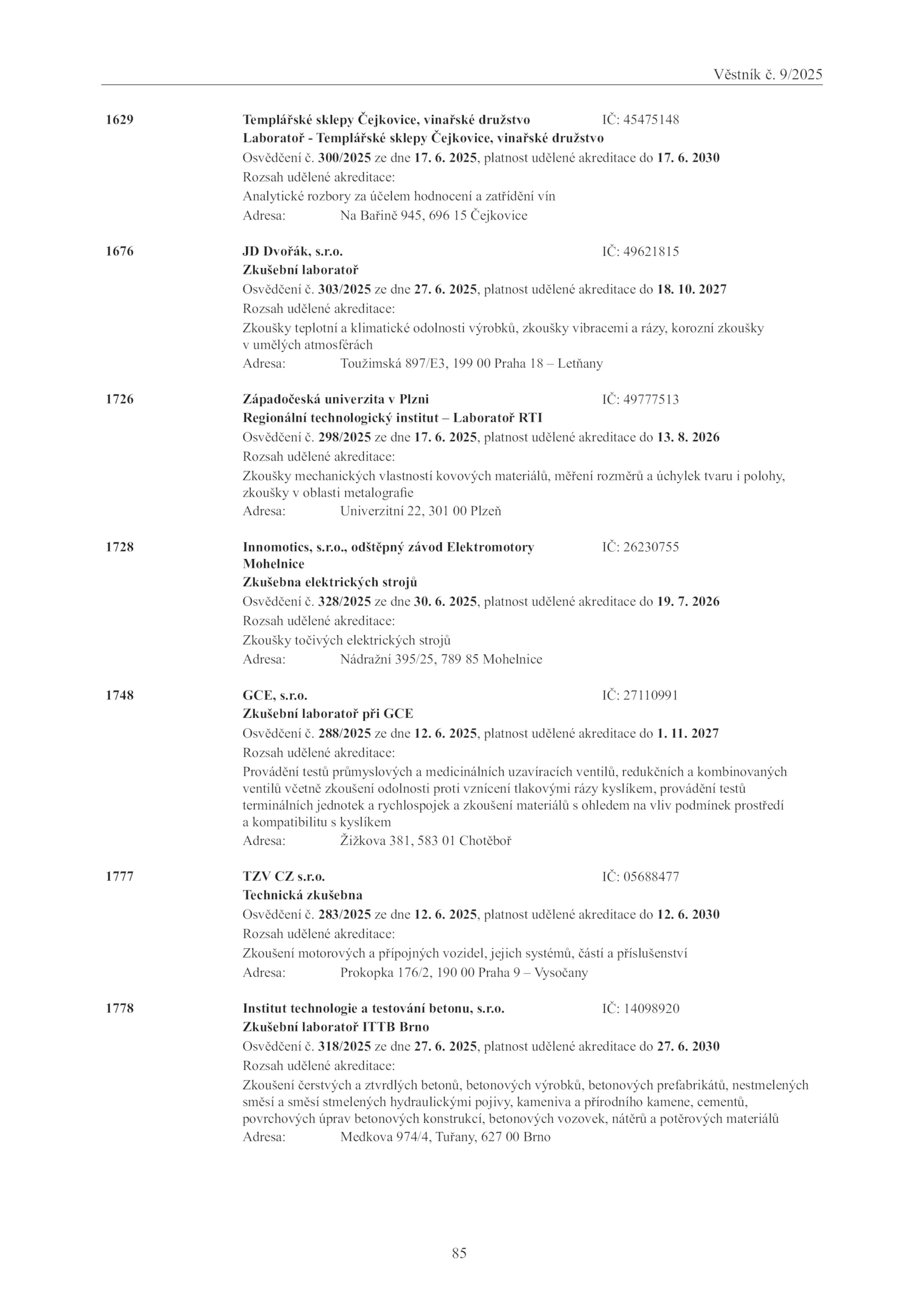 Věstník č. 9/2025

1629 Templářské sklepy Čejkovice, vinařské družstvo IČ: 45475148
Laboratoř - Templářské sklepy Čejkovice, vinařské družstvo
Osvědčení č. 300/2025 ze dne 17. 6. 2025, platnost udělené akreditace do 17. 6. 2030
Rozsah udělené akreditace:
Analytické rozbory za účelem hodnocení a zatřídění vín
Adresa: Na Bařině 945, 696 15 Čejkovice

1676 JD Dvořák, s.r.o. IČ: 49621815
Zkušební laboratoř
Osvědčení č. 303/2025 ze dne 27. 6. 2025, platnost udělené akreditace do 18. 10. 2027
Rozsah udělené akreditace:
Zkoušky teplotní a klimatické odolnosti výrobků, zkoušky vibracemi a rázy, korozní zkoušky v umělých atmosférách
Adresa: Toužimská 897/E3, 199 00 Praha 18 – Letňany

1726 Západočeská univerzita v Plzni IČ: 49777513
Regionální technologický institut – Laboratoř RTI
Osvědčení č. 298/2025 ze dne 17. 6. 2025, platnost udělené akreditace do 13. 8. 2026
Rozsah udělené akreditace:
Zkoušky mechanických vlastností kovových materiálů, měření rozměrů a úchylek tvaru i polohy, zkoušky v oblasti metalografie
Adresa: Univerzitní 22, 301 00 Plzeň

1728 Innomotics, s.r.o., odštěpný závod Elektromotory Mohelnice IČ: 26230755
Zkušebna elektrických strojů
Osvědčení č. 328/2025 ze dne 30. 6. 2025, platnost udělené akreditace do 19. 7. 2026
Rozsah udělené akreditace:
Zkoušky točivých elektrických strojů
Adresa: Nádražní 395/25, 789 85 Mohelnice

1748 GCE, s.r.o. IČ: 27110991
Zkušební laboratoř při GCE
Osvědčení č. 288/2025 ze dne 12. 6. 2025, platnost udělené akreditace do 1. 11. 2027
Rozsah udělené akreditace:
Provádění testů průmyslových a medicinálních uzavíracích ventilů, redukčních a kombinovaných ventilů včetně zkoušení odolnosti proti vznícení tlakovými rázy kyslíkem, provádění testů terminálních jednotek a rychlospojek a zkoušení materiálů s ohledem na vliv podmínek prostředí a kompatibilitu s kyslíkem
Adresa: Žižkova 381, 583 01 Chotěboř

1777 TZV CZ s.r.o. IČ: 05688477
Technická zkušebna
Osvědčení č. 283/2025 ze dne 12. 6. 2025, platnost udělené akreditace do 12. 6. 2030
Rozsah udělené akreditace:
Zkoušení motorových a přípojných vozidel, jejich systémů, částí a příslušenství
Adresa: Prokopka 176/2, 190 00 Praha 9 – Vysočany

1778 Institut technologie a testování betonu, s.r.o. IČ: 14098920
Zkušební laboratoř ITTB Brno
Osvědčení č. 318/2025 ze dne 27. 6. 2025, platnost udělené akreditace do 27. 6. 2030
Rozsah udělené akreditace:
Zkoušení čerstvých a ztvrdlých betonů, betonových výrobků, betonových prefabrikátů, nestmelených směsí a směsí stmelených hydraulickými pojivy, kameniva a přírodního kamene, cementů, povrchových úprav betonových konstrukcí, betonových vozovek, nátěrů a potěrových materiálů
Adresa: Medkova 974/4, Tuřany, 627 00 Brno

85